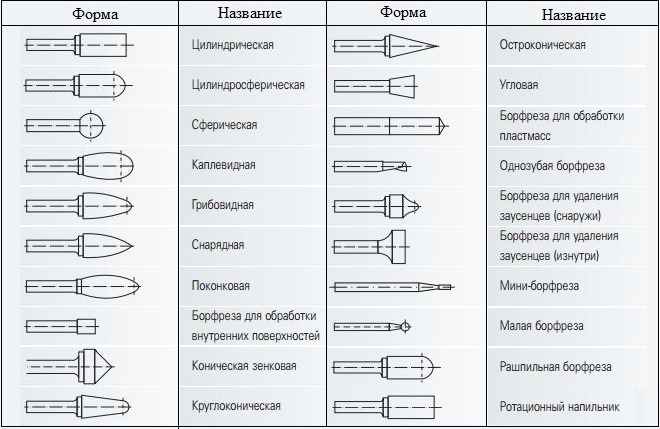 | Форма | Название | Форма | Название |
|---|---|---|---|
| | Цилиндрическая | | Остроконическая |
| | Цилиндросферическая | | Угловая |
| | Сферическая | | Борфреза для обработки пластмасс |
| | Каплевидная | | Однозубая борфреза |
| | Грибовидная | | Борфреза для удаления заусенцев (снаружи) |
| | Снарядная | | Борфреза для удаления заусенцев (изнутри) |
| | Поконковая | | Мини-борфреза |
| | Борфреза для обработки внутренних поверхностей | | Малая борфреза |
| | Коническая зенковая | | Рашпильная борфреза |
| | Круглоконическая | | Ротационный напильник |